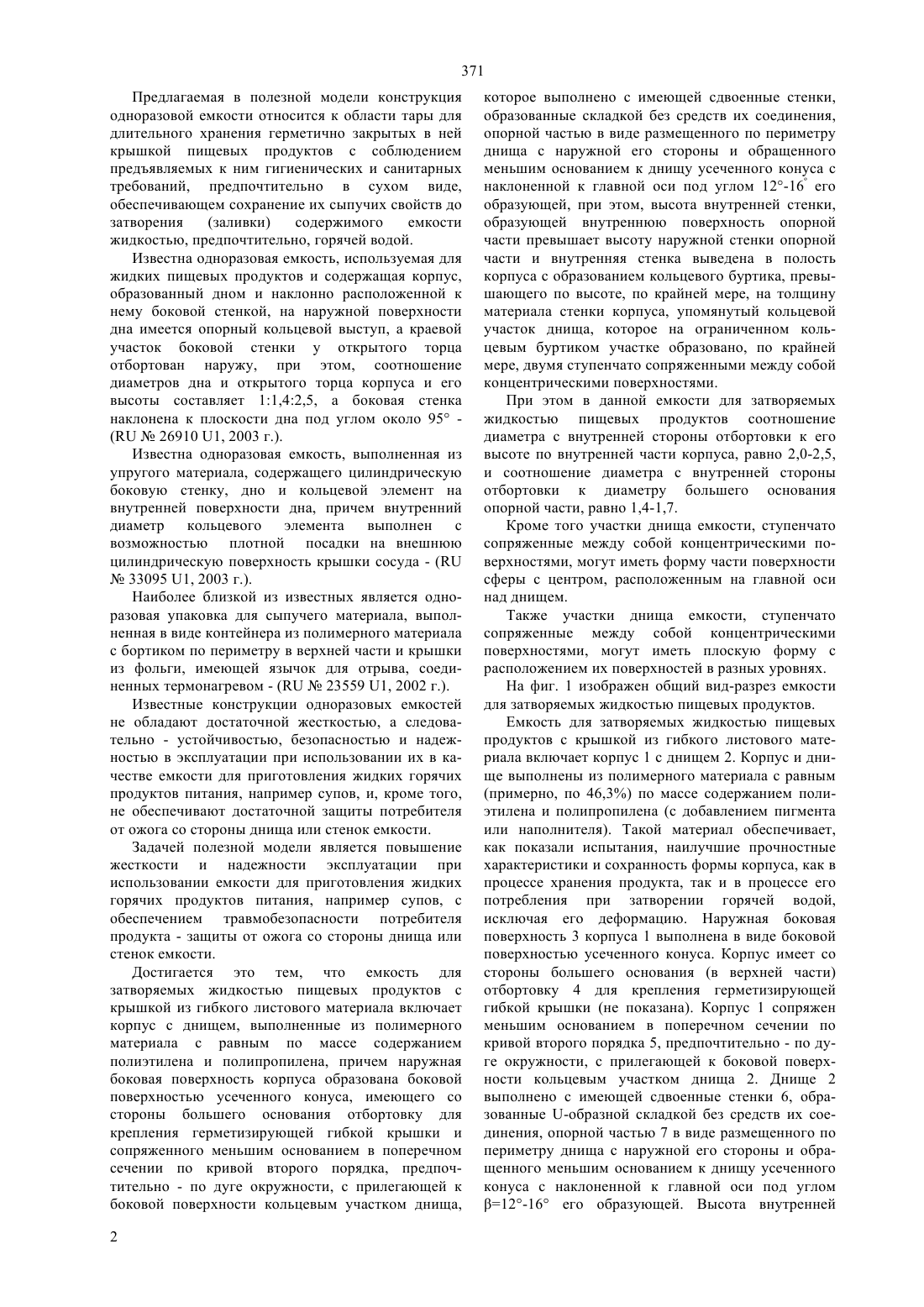 371

Предлагаемая в полезной модели конструкция одноразовой емкости относится к области тары для длительного хранения герметично закрытых в ней крышкой пищевых продуктов с соблюдением предъявляемых к ним гигиенических и санитарных требований, предпочтительно в сухом виде, обеспечивающем сохранение их сыпучих свойств до затворения (заливки) содержимого емкости жидкостью, предпочтительно, горячей водой.

Известна одноразовая емкость, используемая для жидких пищевых продуктов и содержащая корпус, образованный дном и наклонно расположенной к нему боковой стенкой, на наружной поверхности дна имеется опорный кольцевой выступ, а краевой участок боковой стенки у открытого торца отбортован наружу, при этом, соотношение диаметров дна и открытого торца корпуса и его высоты составляет 1:1,4:2,5, а боковая стенка наклонена к плоскости дна под углом около 95° - (RU № 26910 U1, 2003 г.).

Известна одноразовая емкость, выполненная из упругого материала, содержащего цилиндрическую боковую стенку, дно и кольцевой элемент на внутренней поверхности дна, причем внутренний диаметр кольцевого элемента выполнен с возможностью плотной посадки на внешнюю цилиндрическую поверхность крышки сосуда - (RU № 33095 U1, 2003 г.).

Наиболее близкой из известных является одноразовая упаковка для сыпучего материала, выполненная в виде контейнера из полимерного материала с бортиком по периметру в верхней части и крышки из фольги, имеющей язычок для отрыва, соединенных термонагревом - (RU № 23559 U1, 2002 г.).

Известные конструкции одноразовых емкостей не обладают достаточной жесткостью, а следовательно - устойчивостью, безопасностью и надежностью в эксплуатации при использовании их в качестве емкости для приготовления жидких горячих продуктов питания, например супов, и, кроме того, не обеспечивают достаточной защиты потребителя от ожога со стороны днища или стенок емкости.

Задачей полезной модели является повышение жесткости и надежности эксплуатации при использовании емкости для приготовления жидких горячих продуктов питания, например супов, с обеспечением травмобезопасности потребителя продукта - защиты от ожога со стороны днища или стенок емкости.

Достигается это тем, что емкость для затворяемых жидкостью пищевых продуктов с крышкой из гибкого листового материала включает корпус с днищем, выполненные из полимерного материала с равным по массе содержанием полиэтилена и полипропилена, причем наружная боковая поверхность корпуса образована боковой поверхностью усеченного конуса, имеющего со стороны большего основания отбортовку для крепления герметизирующей гибкой крышки и сопряженного меньшим основанием в поперечном сечении по кривой второго порядка, предпочтительно - по дуге окружности, с прилегающей к боковой поверхности кольцевым участком днища, которое выполнено с имеющей сдвоенные стенки, образованные складкой без средств их соединения, опорной частью в виде размещенного по периметру днища с наружной его стороны и обращенного меньшим основанием к днищу усеченного конуса с наклоненной к главной оси под углом 12°-16° его образующей, при этом, высота внутренней стенки, образующей внутреннюю поверхность опорной части превышает высоту наружной стенки опорной части и внутренняя стенка выведена в полость корпуса с образованием кольцевого буртика, превышающего по высоте, по крайней мере, на толщину материала стенки корпуса, упомянутый кольцевой участок днища, которое на ограниченном кольцевым буртиком участке образовано, по крайней мере, двумя ступенчато сопряженными между собой концентрическими поверхностями.

При этом в данной емкости для затворяемых жидкостью пищевых продуктов соотношение диаметра с внутренней стороны отбортовки к его высоте по внутренней части корпуса, равно 2,0-2,5, и соотношение диаметра с внутренней стороны отбортовки к диаметру большего основания опорной части, равно 1,4-1,7.

Кроме того участки днища емкости, ступенчато сопряженные между собой концентрическими поверхностями, могут иметь форму части поверхности сферы с центром, расположенным на главной оси над днищем.

Также участки днища емкости, ступенчато сопряженные между собой концентрическими поверхностями, могут иметь плоскую форму с расположением их поверхностей в разных уровнях.

На фиг. 1 изображен общий вид-разрез емкости для затворяемых жидкостью пищевых продуктов.

Емкость для затворяемых жидкостью пищевых продуктов с крышкой из гибкого листового материала включает корпус 1 с днищем 2. Корпус и днище выполнены из полимерного материала с равным (примерно, по 46,3%) по массе содержанием полиэтилена и полипропилена (с добавлением пигмента или наполнителя). Такой материал обеспечивает, как показали испытания, наилучшие прочностные характеристики и сохранность формы корпуса, как в процессе хранения продукта, так и в процессе его потребления при затворении горячей водой, исключая его деформацию. Наружная боковая поверхность 3 корпуса 1 выполнена в виде боковой поверхностью усеченного конуса. Корпус имеет со стороны большего основания (в верхней части) отбортовку 4 для крепления герметизирующей гибкой крышки (не показана). Корпус 1 сопряжен меньшим основанием в поперечном сечении по кривой второго порядка 5, предпочтительно - по дуге окружности, с прилегающей к боковой поверхности кольцевым участком днища 2. Днище 2 выполнено с имеющей сдвоенные стенки 6, образованные U-образной складкой без средств их соединения, опорной частью 7 в виде размещенного по периметру днища с наружной его стороны и обращенного меньшим основанием к днищу усеченного конуса с наклоненной к главной оси под углом β=12°-16° его образующей. Высота внутренней

2